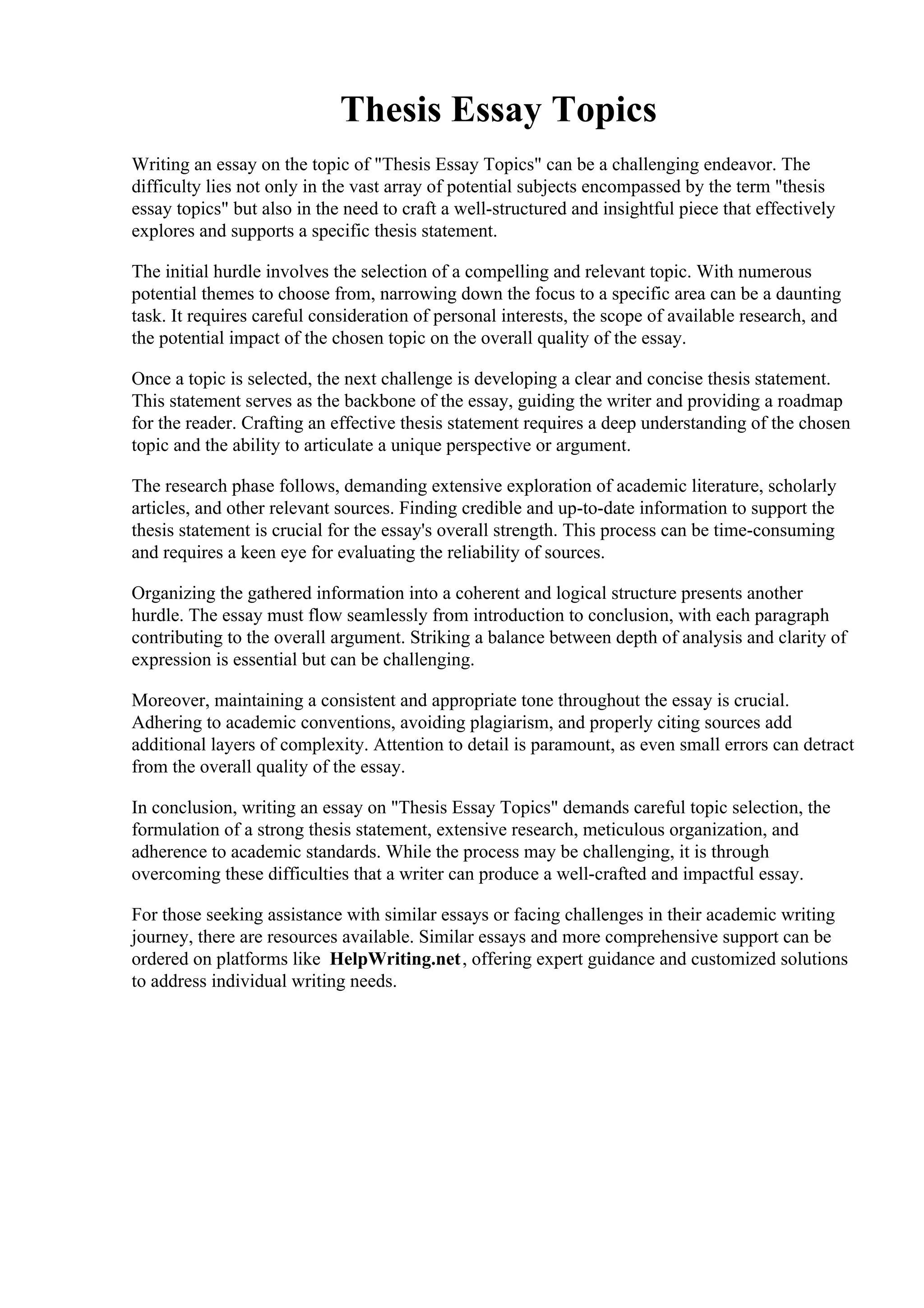 Thesis Essay Topics

Writing an essay on the topic of "Thesis Essay Topics" can be a challenging endeavor. The difficulty lies not only in the vast array of potential subjects encompassed by the term "thesis essay topics" but also in the need to craft a well-structured and insightful piece that effectively explores and supports a specific thesis statement.

The initial hurdle involves the selection of a compelling and relevant topic. With numerous potential themes to choose from, narrowing down the focus to a specific area can be a daunting task. It requires careful consideration of personal interests, the scope of available research, and the potential impact of the chosen topic on the overall quality of the essay.

Once a topic is selected, the next challenge is developing a clear and concise thesis statement. This statement serves as the backbone of the essay, guiding the writer and providing a roadmap for the reader. Crafting an effective thesis statement requires a deep understanding of the chosen topic and the ability to articulate a unique perspective or argument.

The research phase follows, demanding extensive exploration of academic literature, scholarly articles, and other relevant sources. Finding credible and up-to-date information to support the thesis statement is crucial for the essay's overall strength. This process can be time-consuming and requires a keen eye for evaluating the reliability of sources.

Organizing the gathered information into a coherent and logical structure presents another hurdle. The essay must flow seamlessly from introduction to conclusion, with each paragraph contributing to the overall argument. Striking a balance between depth of analysis and clarity of expression is essential but can be challenging.

Moreover, maintaining a consistent and appropriate tone throughout the essay is crucial. Adhering to academic conventions, avoiding plagiarism, and properly citing sources add additional layers of complexity. Attention to detail is paramount, as even small errors can detract from the overall quality of the essay.

In conclusion, writing an essay on "Thesis Essay Topics" demands careful topic selection, the formulation of a strong thesis statement, extensive research, meticulous organization, and adherence to academic standards. While the process may be challenging, it is through overcoming these difficulties that a writer can produce a well-crafted and impactful essay.

For those seeking assistance with similar essays or facing challenges in their academic writing journey, there are resources available. Similar essays and more comprehensive support can be ordered on platforms like HelpWriting.net, offering expert guidance and customized solutions to address individual writing needs.